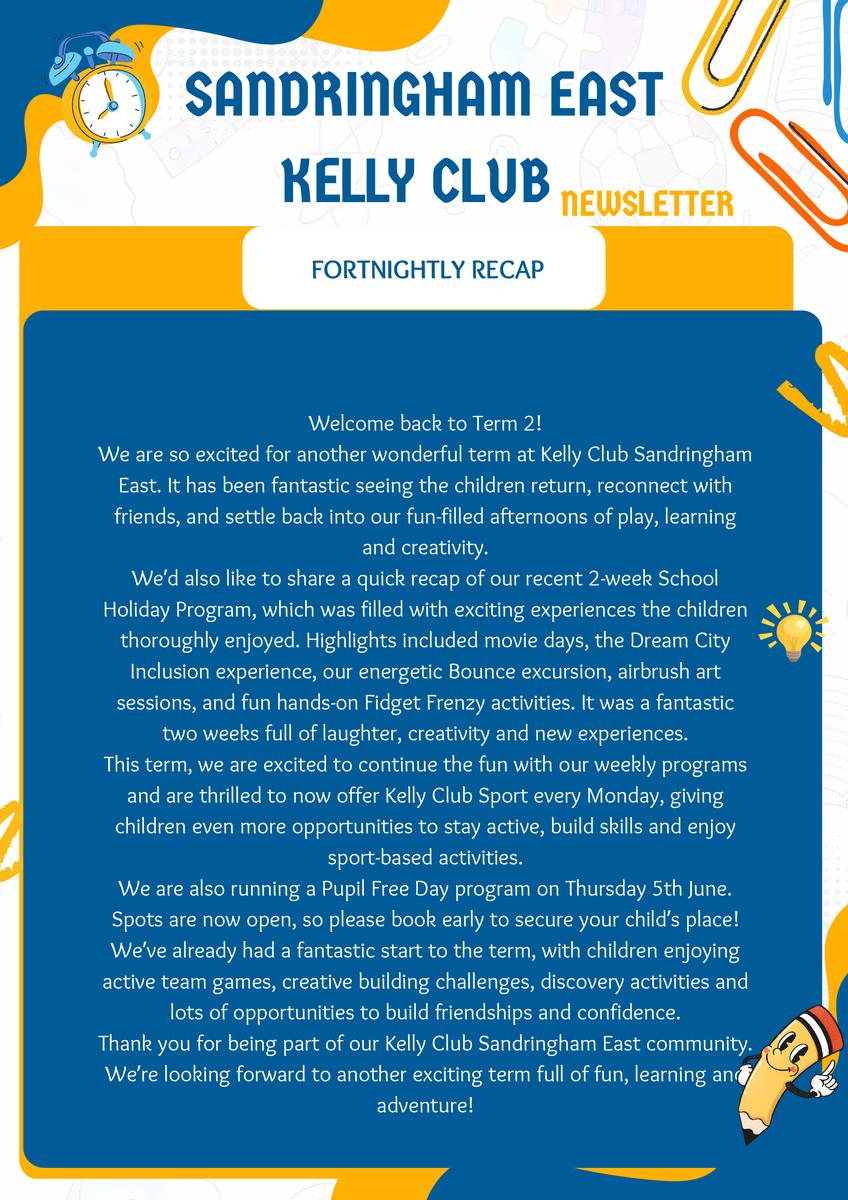 SANDRINGHAM EAST KELLY CLUB NEWSLETTER

FORTNIGHTLY RECAP

Welcome back to Term 2!
We are so excited for another wonderful term at Kelly Club Sandringham East. It has been fantastic seeing the children return, reconnect with friends, and settle back into our fun-filled afternoons of play, learning and creativity.
We'd also like to share a quick recap of our recent 2-week School Holiday Program, which was filled with exciting experiences the children thoroughly enjoyed. Highlights included movie days, the Dream City Inclusion experience, our energetic Bounce excursion, airbrush art sessions, and fun hands-on Fidget Frenzy activities. It was a fantastic two weeks full of laughter, creativity and new experiences.
This term, we are excited to continue the fun with our weekly programs and are thrilled to now offer Kelly Club Sport every Monday, giving children even more opportunities to stay active, build skills and enjoy sport-based activities.
We are also running a Pupil Free Day program on Thursday 5th June. Spots are now open, so please book early to secure your child's place!
We've already had a fantastic start to the term, with children enjoying active team games, creative building challenges, discovery activities and lots of opportunities to build friendships and confidence.
Thank you for being part of our Kelly Club Sandringham East community. We're looking forward to another exciting term full of fun, learning and adventure!